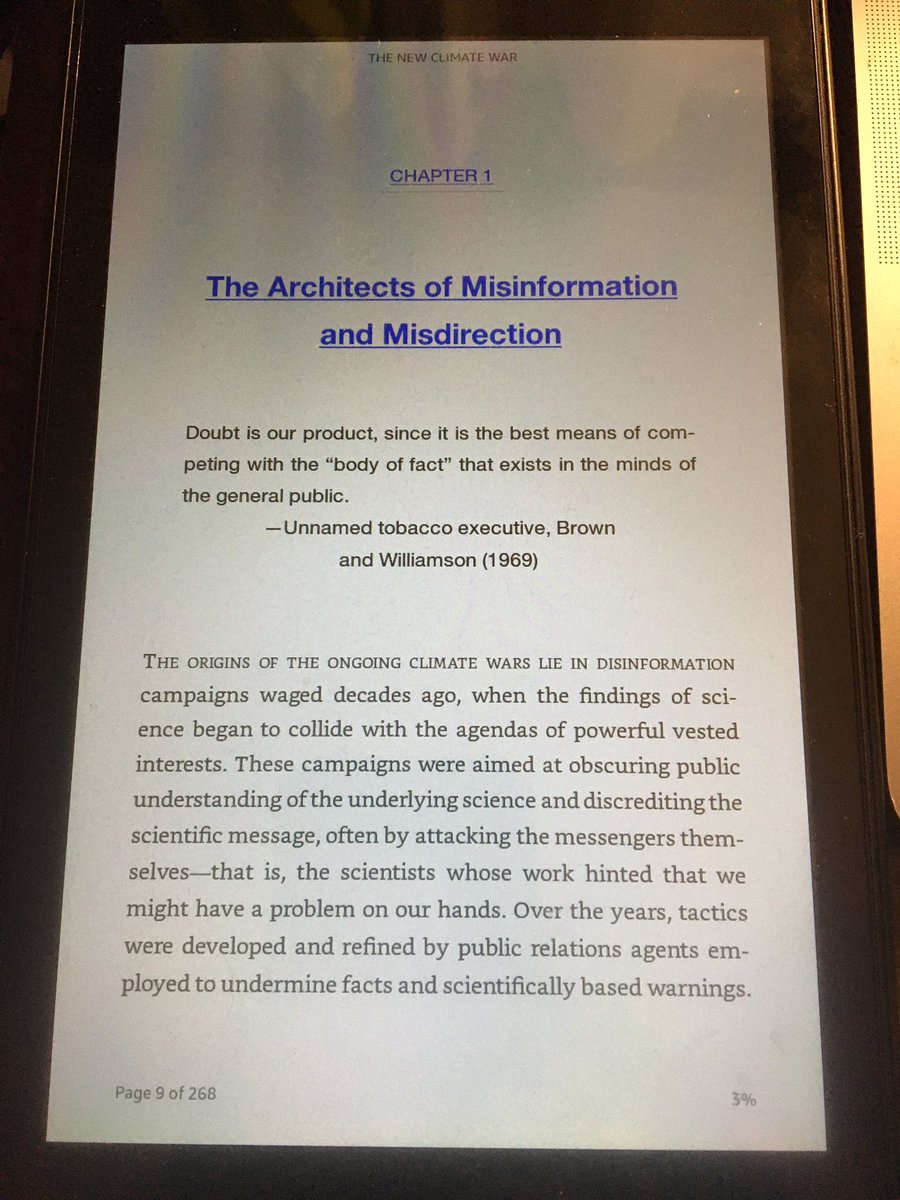 THE NEW CLIMATE WAR

CHAPTER 1

The Architects of Misinformation and Misdirection

Doubt is our product, since it is the best means of competing with the "body of fact" that exists in the minds of the general public.

—Unnamed tobacco executive, Brown and Williamson (1969)

THE ORIGINS OF THE ONGOING CLIMATE WARS LIE IN DISINFORMATION campaigns waged decades ago, when the findings of science began to collide with the agendas of powerful vested interests. These campaigns were aimed at obscuring public understanding of the underlying science and discrediting the scientific message, often by attacking the messengers themselves—that is, the scientists whose work hinted that we might have a problem on our hands. Over the years, tactics were developed and refined by public relations agents employed to undermine facts and scientifically based warnings.

Page 9 of 268

3%